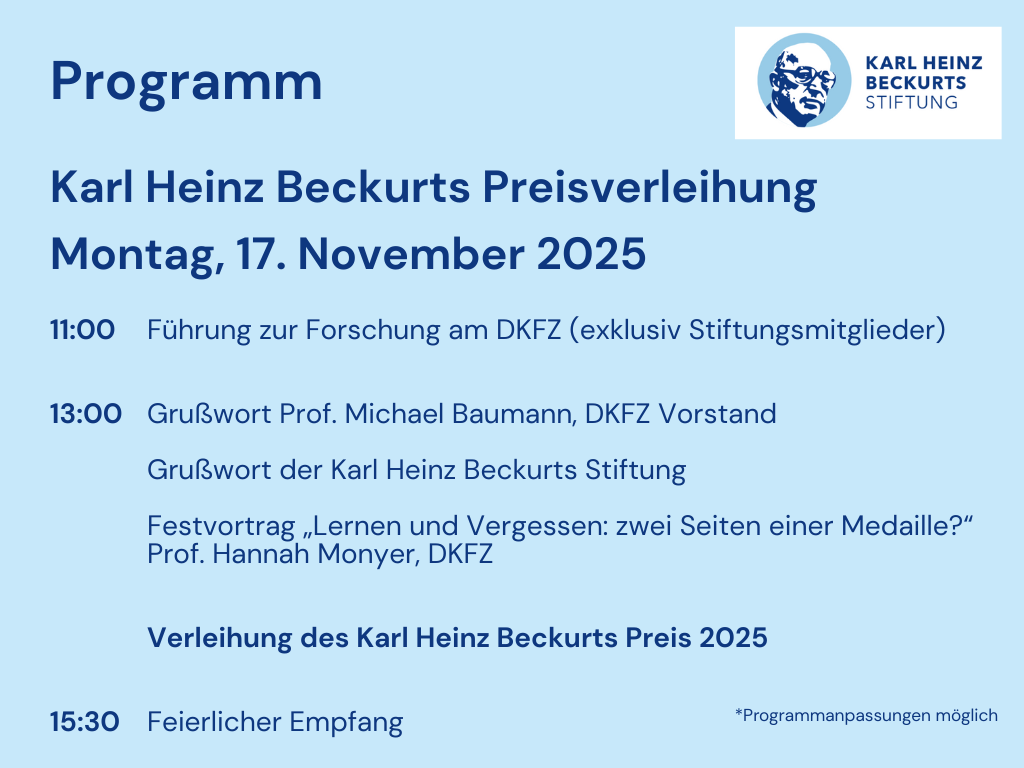 Programm

KARL HEINZ
BECKURTS
STIFTUNG

Karl Heinz Beckurts Preisverleihung
Montag, 17. November 2025

11:00 Führung zur Forschung am DKFZ (exklusiv Stiftungsmitglieder)

13:00 Grußwort Prof. Michael Baumann, DKFZ Vorstand

Grußwort der Karl Heinz Beckurts Stiftung

Festvortrag „Lernen und Vergessen: zwei Seiten einer Medaille?“
Prof. Hannah Monyer, DKFZ

Verleihung des Karl Heinz Beckurts Preis 2025

15:30 Feierlicher Empfang

*Programmanpassungen möglich